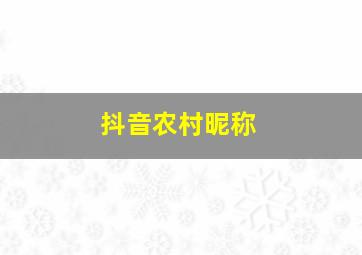 抖音农村昵称